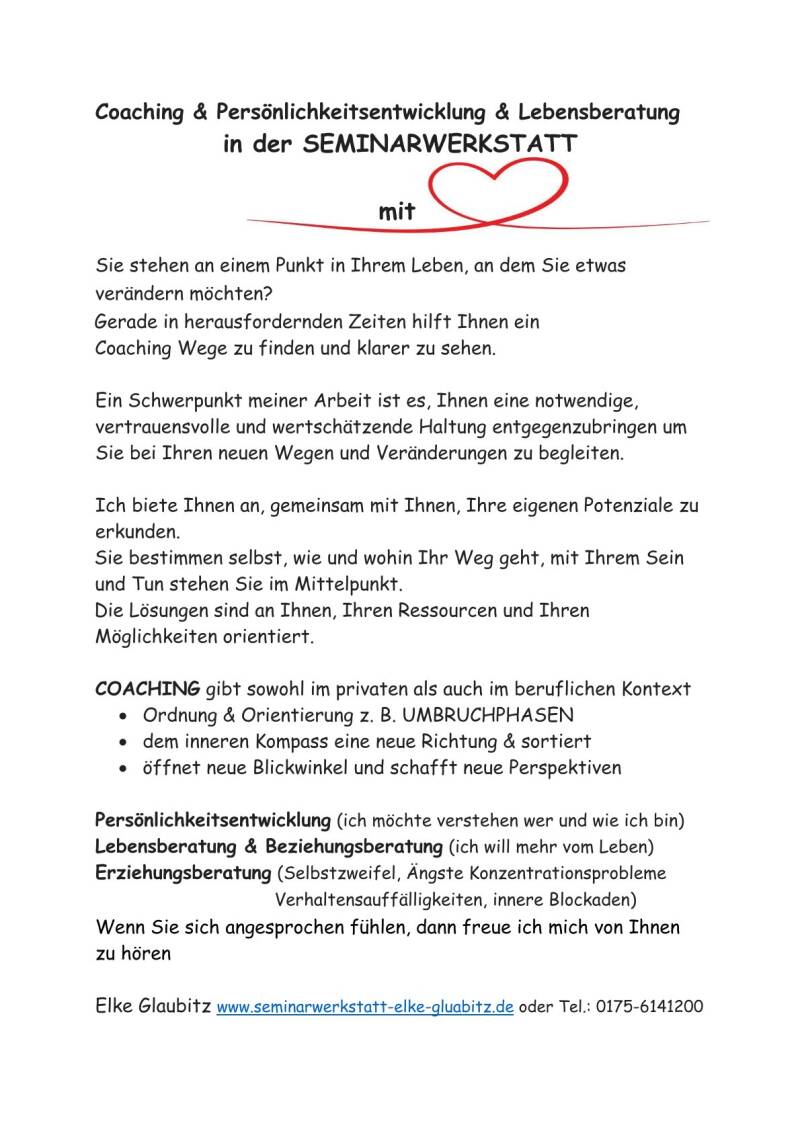 Coaching & Persönlichkeitsentwicklung & Lebensberatung
in der SEMINARWERKSTATT

mit

Sie stehen an einem Punkt in Ihrem Leben, an dem Sie etwas verändern möchten?
Gerade in herausfordernden Zeiten hilft Ihnen ein Coaching Wege zu finden und klarer zu sehen.

Ein Schwerpunkt meiner Arbeit ist es, Ihnen eine notwendige, vertrauensvolle und wertschätzende Haltung entgegenzubringen um Sie bei Ihren neuen Wegen und Veränderungen zu begleiten.

Ich biete Ihnen an, gemeinsam mit Ihnen, Ihre eigenen Potenziale zu erkunden.
Sie bestimmen selbst, wie und wohin Ihr Weg geht, mit Ihrem Sein und Tun stehen Sie im Mittelpunkt.
Die Lösungen sind an Ihnen, Ihren Ressourcen und Ihren Möglichkeiten orientiert.

COACHING gibt sowohl im privaten als auch im beruflichen Kontext
• Ordnung & Orientierung z. B. UMBRUCHPHASEN
• dem inneren Kompass eine neue Richtung & sortiert
• öffnet neue Blickwinkel und schafft neue Perspektiven

Persönlichkeitsentwicklung (ich möchte verstehen wer und wie ich bin)
Lebensberatung & Beziehungsberatung (ich will mehr vom Leben)
Erziehungsberatung (Selbstzweifel, Ängste Konzentrationsprobleme Verhaltensauffälligkeiten, innere Blockaden)
Wenn Sie sich angesprochen fühlen, dann freue ich mich von Ihnen zu hören

Elke Glaubitz www.seminarwerkstatt-elke-gluabitz.de oder Tel.: 0175-6141200